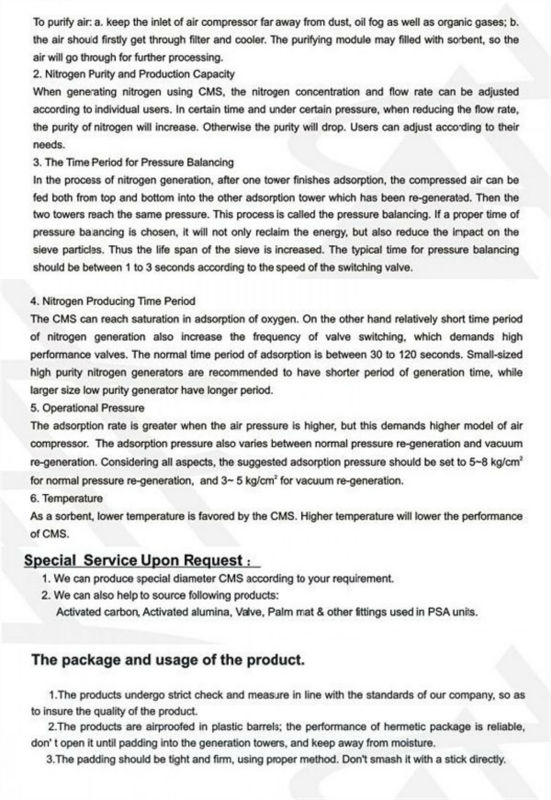 To purify air: a. keep the inlet of air compressor far away from dust, oil fog as well as organic gases; b. the air should firstly get through filter and cooler. The purifying module may filled with sorbent, so the air will go through for further processing.
2. Nitrogen Purity and Production Capacity
When generating nitrogen using CMS, the nitrogen concentration and flow rate can be adjusted according to individual users. In certain time and under certain pressure, when reducing the flow rate, the purity of nitrogen will increase. Otherwise the purity will drop. Users can adjust according to their needs.
3. The Time Period for Pressure Balancing
In the process of nitrogen generation, after one tower finishes adsorption, the compressed air can be fed both from top and bottom into the other adsorption tower which has been re-generated. Then the two towers reach the same pressure. This process is called the pressure balancing. If a proper time of pressure balancing is chosen, it will not only reclaim the energy, but also reduce the impact on the sieve particles. Thus the life span of the sieve is increased. The typical time for pressure balancing should be between 1 to 3 seconds according to the speed of the switching valve.

4. Nitrogen Producing Time Period
The CMS can reach saturation in adsorption of oxygen. On the other hand relatively short time period of nitrogen generation also increase the frequency of valve switching, which demands high performance valves. The normal time period of adsorption is between 30 to 120 seconds. Small-sized high purity nitrogen generators are recommended to have shorter period of generation time, while larger size low purity generator have longer period.
5. Operational Pressure
The adsorption rate is greater when the air pressure is higher, but this demands higher model of air compressor. The adsorption pressure also varies between normal pressure re-generation and vacuum re-generation. Considering all aspects, the suggested adsorption pressure should be set to 5~8 kg/cm$^2$ for normal pressure re-generation, and 3~ 5 kg/cm$^2$ for vacuum re-generation.
6. Temperature
As a sorbent, lower temperature is favored by the CMS. Higher temperature will lower the performance of CMS.

Special Service Upon Request：
1. We can produce special diameter CMS according to your requirement.
2. We can also help to source following products:
Activated carbon, Activated alumina, Valve, Palm mat & other fittings used in PSA units.

The package and usage of the product.

1.The products undergo strict check and measure in line with the standards of our company, so as to insure the quality of the product.
2.The products are airproofed in plastic barrels; the performance of hermetic package is reliable, don' t open it until padding into the generation towers, and keep away from moisture.
3.The padding should be tight and firm, using proper method. Don't smash it with a stick directly.